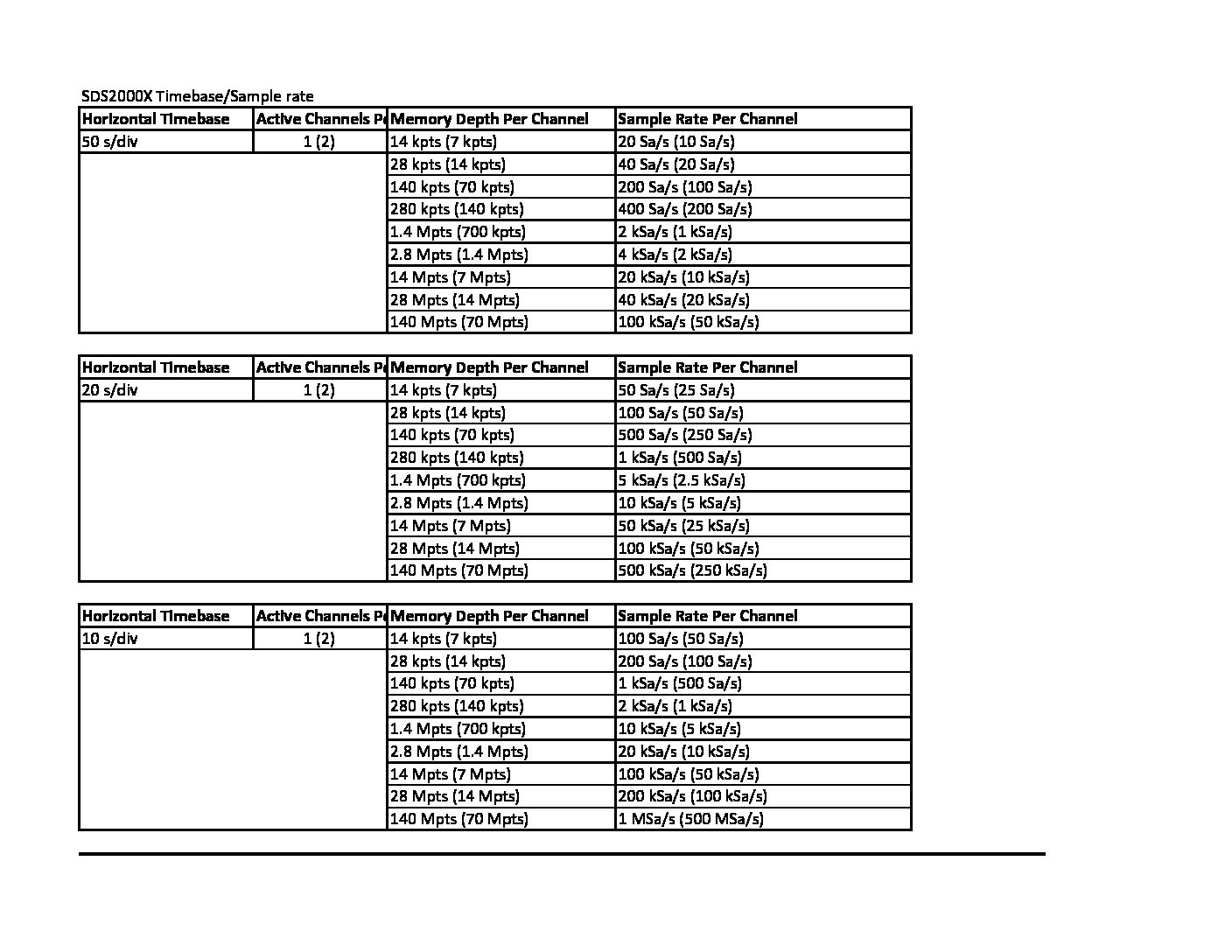 SDS2000X Timebase/Sample rate

| Horizontal Timebase | Active Channels Pe | Memory Depth Per Channel | Sample Rate Per Channel |
|---|---|---|---|
| 50 s/div | 1 (2) | 14 kpts (7 kpts) | 20 Sa/s (10 Sa/s) |
| | | 28 kpts (14 kpts) | 40 Sa/s (20 Sa/s) |
| | | 140 kpts (70 kpts) | 200 Sa/s (100 Sa/s) |
| | | 280 kpts (140 kpts) | 400 Sa/s (200 Sa/s) |
| | | 1.4 Mpts (700 kpts) | 2 kSa/s (1 kSa/s) |
| | | 2.8 Mpts (1.4 Mpts) | 4 kSa/s (2 kSa/s) |
| | | 14 Mpts (7 Mpts) | 20 kSa/s (10 kSa/s) |
| | | 28 Mpts (14 Mpts) | 40 kSa/s (20 kSa/s) |
| | | 140 Mpts (70 Mpts) | 100 kSa/s (50 kSa/s) |

| Horizontal Timebase | Active Channels Pe | Memory Depth Per Channel | Sample Rate Per Channel |
|---|---|---|---|
| 20 s/div | 1 (2) | 14 kpts (7 kpts) | 50 Sa/s (25 Sa/s) |
| | | 28 kpts (14 kpts) | 100 Sa/s (50 Sa/s) |
| | | 140 kpts (70 kpts) | 500 Sa/s (250 Sa/s) |
| | | 280 kpts (140 kpts) | 1 kSa/s (500 Sa/s) |
| | | 1.4 Mpts (700 kpts) | 5 kSa/s (2.5 kSa/s) |
| | | 2.8 Mpts (1.4 Mpts) | 10 kSa/s (5 kSa/s) |
| | | 14 Mpts (7 Mpts) | 50 kSa/s (25 kSa/s) |
| | | 28 Mpts (14 Mpts) | 100 kSa/s (50 kSa/s) |
| | | 140 Mpts (70 Mpts) | 500 kSa/s (250 kSa/s) |

| Horizontal Timebase | Active Channels Pe | Memory Depth Per Channel | Sample Rate Per Channel |
|---|---|---|---|
| 10 s/div | 1 (2) | 14 kpts (7 kpts) | 100 Sa/s (50 Sa/s) |
| | | 28 kpts (14 kpts) | 200 Sa/s (100 Sa/s) |
| | | 140 kpts (70 kpts) | 1 kSa/s (500 Sa/s) |
| | | 280 kpts (140 kpts) | 2 kSa/s (1 kSa/s) |
| | | 1.4 Mpts (700 kpts) | 10 kSa/s (5 kSa/s) |
| | | 2.8 Mpts (1.4 Mpts) | 20 kSa/s (10 kSa/s) |
| | | 14 Mpts (7 Mpts) | 100 kSa/s (50 kSa/s) |
| | | 28 Mpts (14 Mpts) | 200 kSa/s (100 kSa/s) |
| | | 140 Mpts (70 Mpts) | 1 MSa/s (500 MSa/s) |